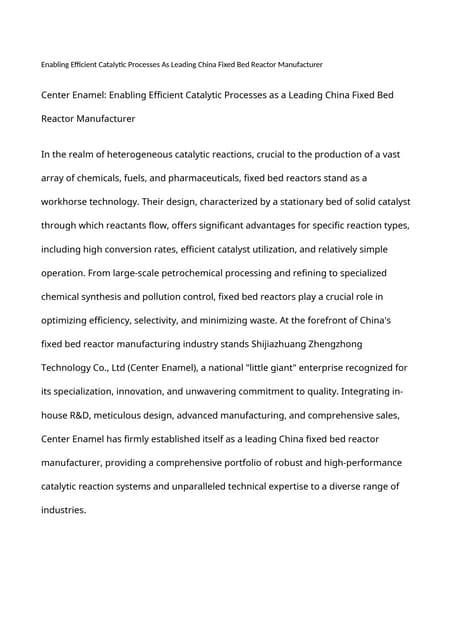 Enabling Efficient Catalytic Processes As Leading China Fixed Bed Reactor Manufacturer

Center Enamel: Enabling Efficient Catalytic Processes as a Leading China Fixed Bed Reactor Manufacturer

In the realm of heterogeneous catalytic reactions, crucial to the production of a vast array of chemicals, fuels, and pharmaceuticals, fixed bed reactors stand as a workhorse technology. Their design, characterized by a stationary bed of solid catalyst through which reactants flow, offers significant advantages for specific reaction types, including high conversion rates, efficient catalyst utilization, and relatively simple operation. From large-scale petrochemical processing and refining to specialized chemical synthesis and pollution control, fixed bed reactors play a crucial role in optimizing efficiency, selectivity, and minimizing waste. At the forefront of China's fixed bed reactor manufacturing industry stands Shijiazhuang Zhengzhong Technology Co., Ltd (Center Enamel), a national "little giant" enterprise recognized for its specialization, innovation, and unwavering commitment to quality. Integrating in-house R&D, meticulous design, advanced manufacturing, and comprehensive sales, Center Enamel has firmly established itself as a leading China fixed bed reactor manufacturer, providing a comprehensive portfolio of robust and high-performance catalytic reaction systems and unparalleled technical expertise to a diverse range of industries.